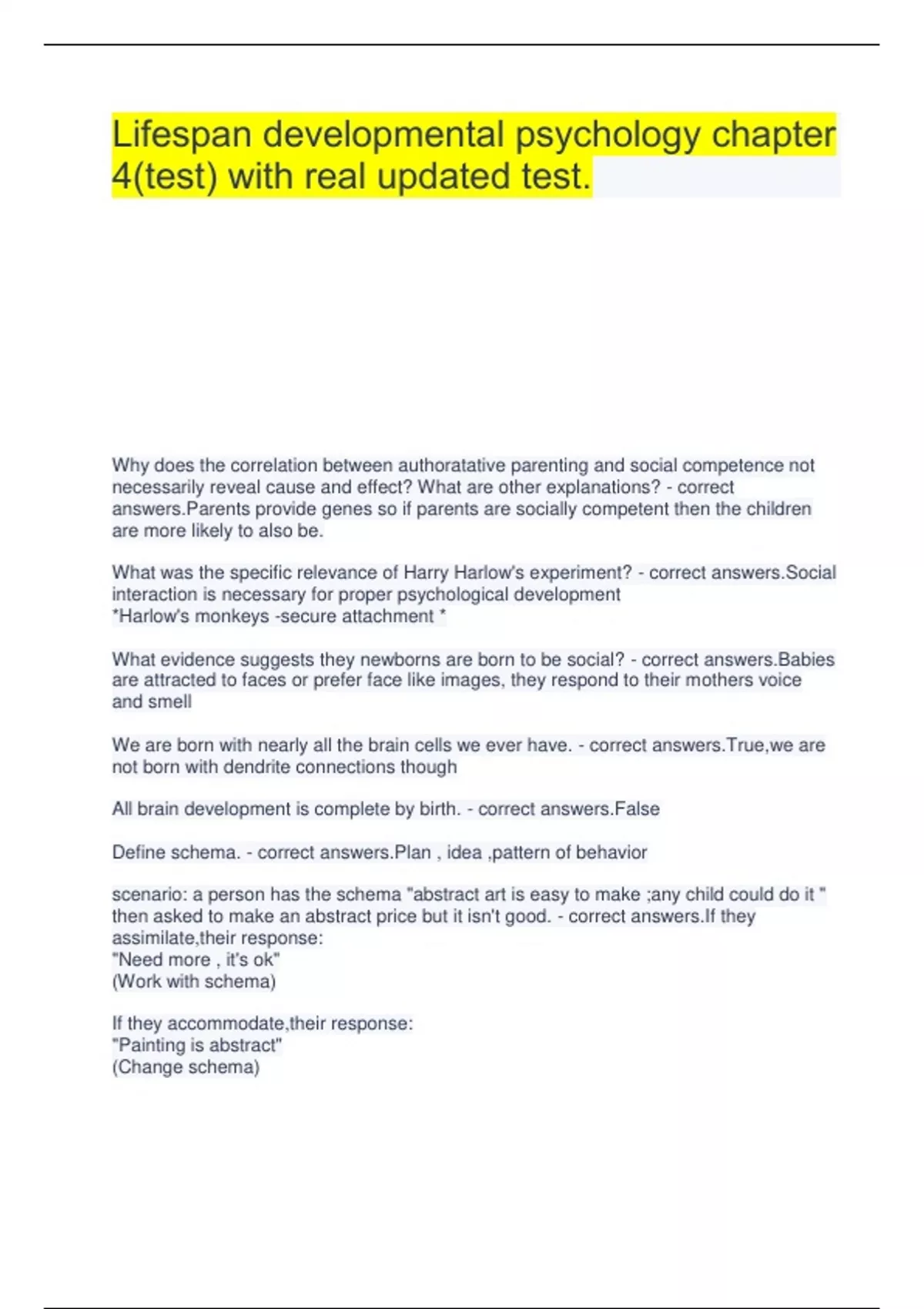 Lifespan developmental psychology chapter 4(test) with real updated test.

Why does the correlation between authoratative parenting and social competence not necessarily reveal cause and effect? What are other explanations? - correct answers.Parents provide genes so if parents are socially competent then the children are more likely to also be.

What was the specific relevance of Harry Harlow's experiment? - correct answers.Social interaction is necessary for proper psychological development
*Harlow's monkeys -secure attachment *

What evidence suggests they newborns are born to be social? - correct answers.Babies are attracted to faces or prefer face like images, they respond to their mothers voice and smell

We are born with nearly all the brain cells we ever have. - correct answers.True,we are not born with dendrite connections though

All brain development is complete by birth. - correct answers.False

Define schema. - correct answers.Plan , idea ,pattern of behavior

scenario: a person has the schema "abstract art is easy to make ;any child could do it " then asked to make an abstract price but it isn't good. - correct answers.If they assimilate,their response:
"Need more , it's ok"
(Work with schema)

If they accommodate,their response:
"Painting is abstract"
(Change schema)